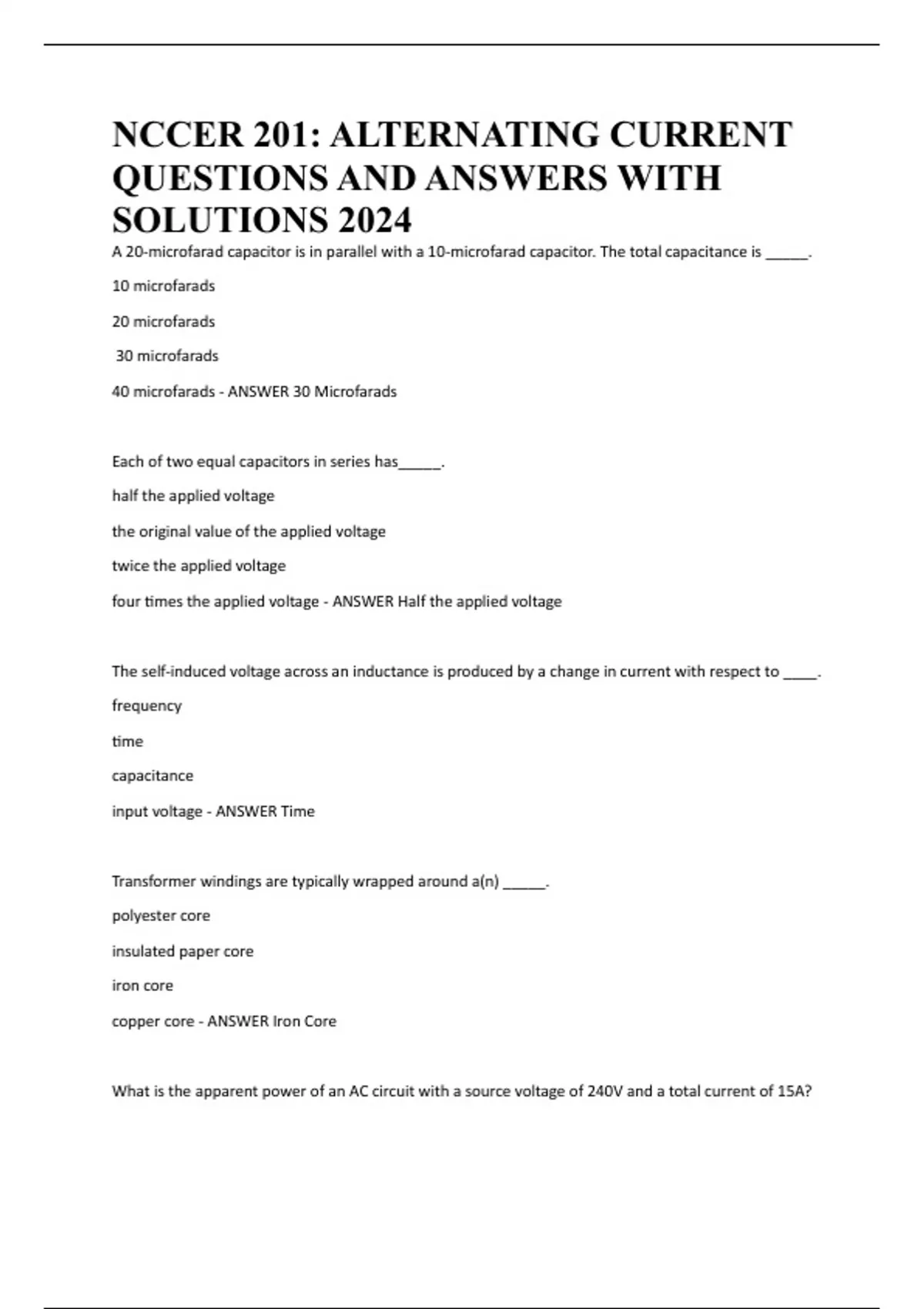 NCCER 201: ALTERNATING CURRENT QUESTIONS AND ANSWERS WITH SOLUTIONS 2024

A 20-microfarad capacitor is in parallel with a 10-microfarad capacitor. The total capacitance is _____.

10 microfarads

20 microfarads

30 microfarads

40 microfarads - ANSWER 30 Microfarads

Each of two equal capacitors in series has_____.

half the applied voltage

the original value of the applied voltage

twice the applied voltage

four times the applied voltage - ANSWER Half the applied voltage

The self-induced voltage across an inductance is produced by a change in current with respect to ____.

frequency

time

capacitance

input voltage - ANSWER Time

Transformer windings are typically wrapped around a(n) _____.

polyester core

insulated paper core

iron core

copper core - ANSWER Iron Core

What is the apparent power of an AC circuit with a source voltage of 240V and a total current of 15A?